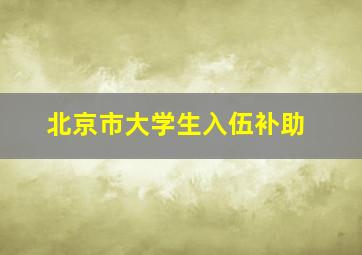 北京市大学生入伍补助